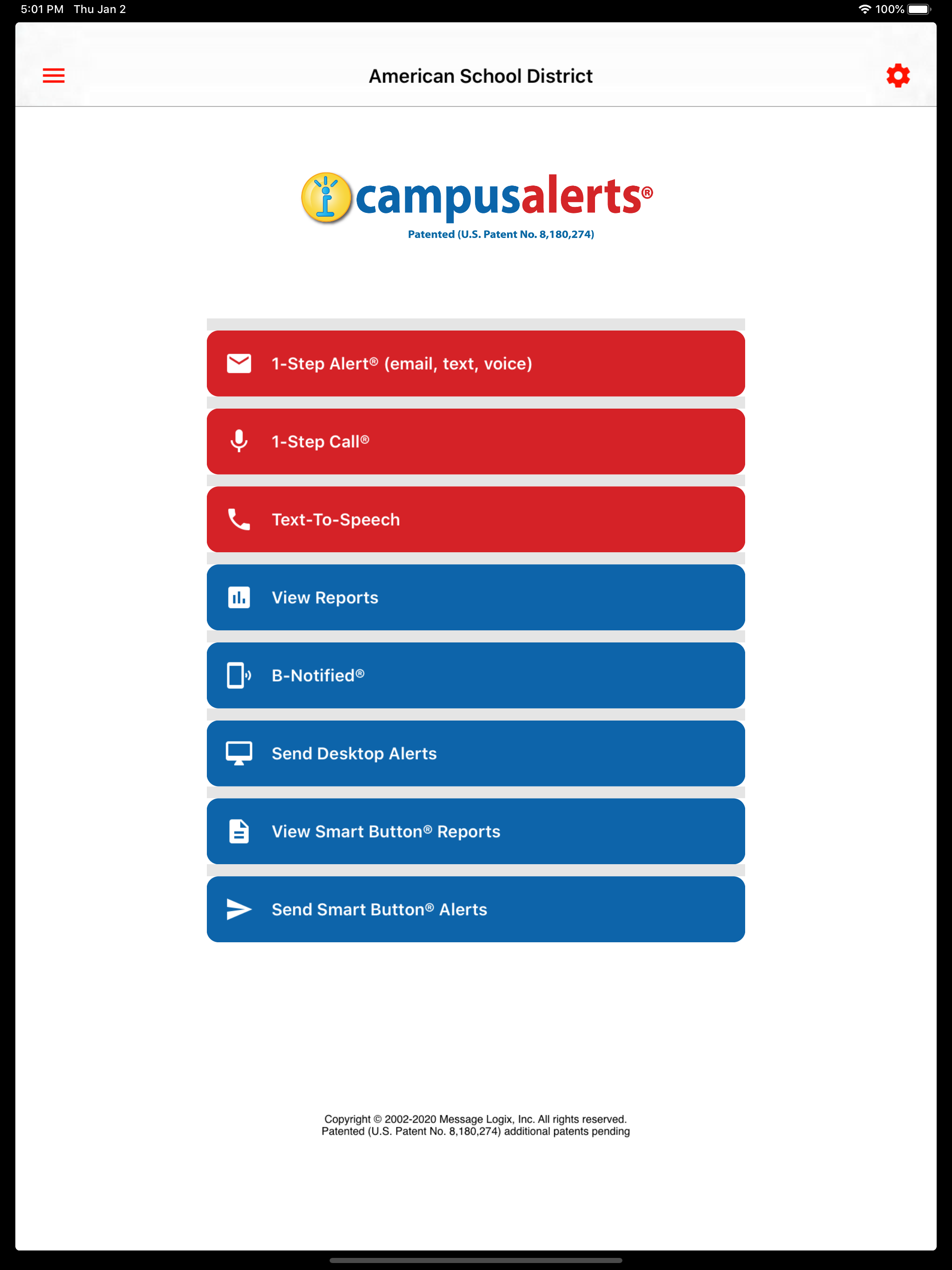 5:01 PM Thu Jan 2

100%

American School District

campusalerts®
Patented (U.S. Patent No. 8,180,274)

1-Step Alert® (email, text, voice)

1-Step Call®

Text-To-Speech

View Reports

B-Notified®

Send Desktop Alerts

View Smart Button® Reports

Send Smart Button® Alerts

Copyright © 2002-2020 Message Logix, Inc. All rights reserved.
Patented (U.S. Patent No. 8,180,274) additional patents pending